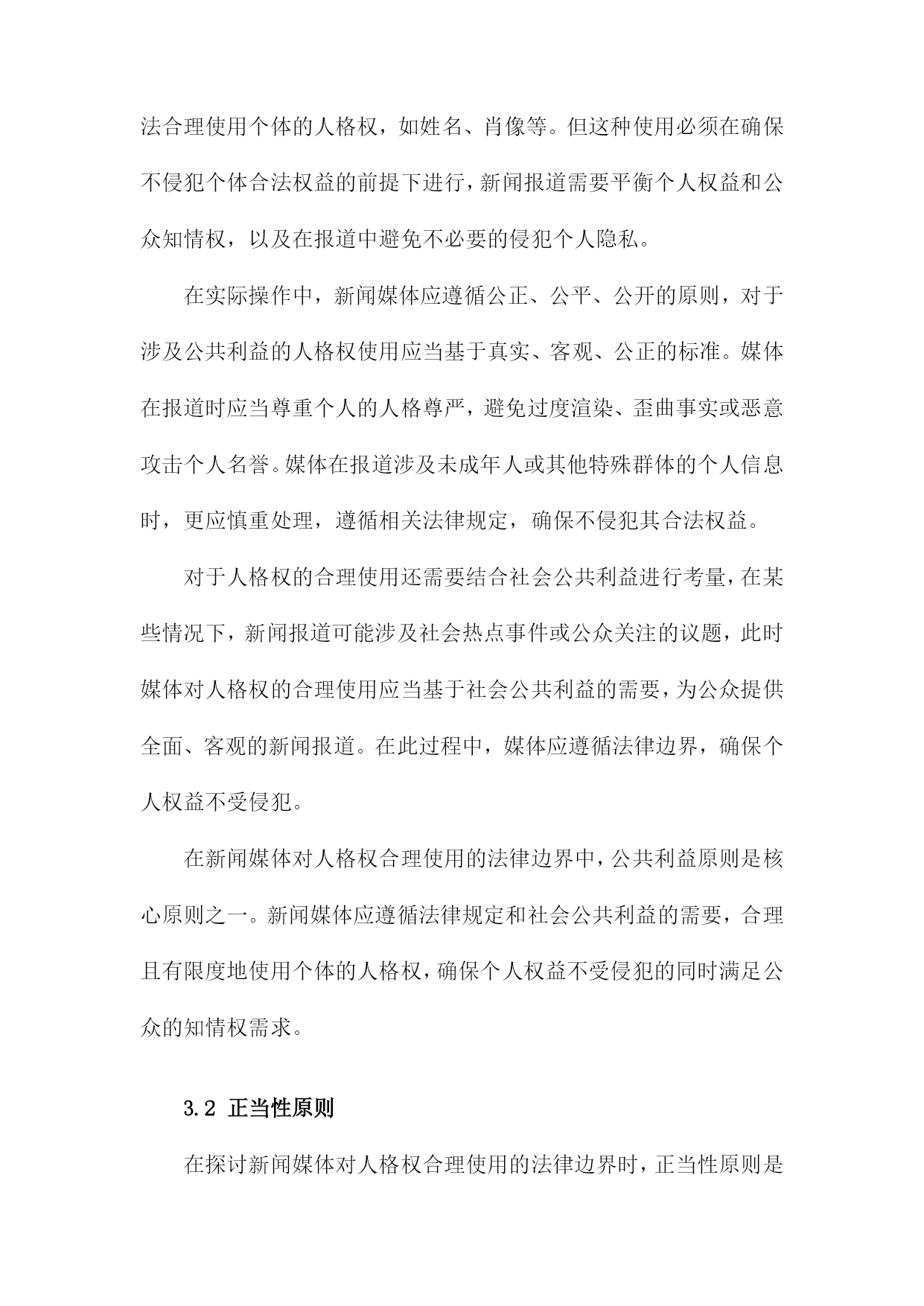 法合理使用个体的人格权，如姓名、肖像等。但这种使用必须在确保不侵犯个体合法权益的前提下进行，新闻报道需要平衡个人权益和公众知情权，以及在报道中避免不必要的侵犯个人隐私。

在实际操作中，新闻媒体应遵循公正、公平、公开的原则，对于涉及公共利益的人格权使用应当基于真实、客观、公正的标准。媒体在报道时应当尊重个人的人格尊严，避免过度渲染、歪曲事实或恶意攻击个人名誉。媒体在报道涉及未成年人或其他特殊群体的个人信息时，更应慎重处理，遵循相关法律规定，确保不侵犯其合法权益。

对于人格权的合理使用还需要结合社会公共利益进行考量，在某些情况下，新闻报道可能涉及社会热点事件或公众关注的议题，此时媒体对人格权的合理使用应当基于社会公共利益的需要，为公众提供全面、客观的新闻报道。在此过程中，媒体应遵循法律边界，确保个人权益不受侵犯。

在新闻媒体对人格权合理使用的法律边界中，公共利益原则是核心原则之一。新闻媒体应遵循法律规定和社会公共利益的需要，合理且有限度地使用个体的人格权，确保个人权益不受侵犯的同时满足公众的知情权需求。

3.2 正当性原则

在探讨新闻媒体对人格权合理使用的法律边界时，正当性原则是